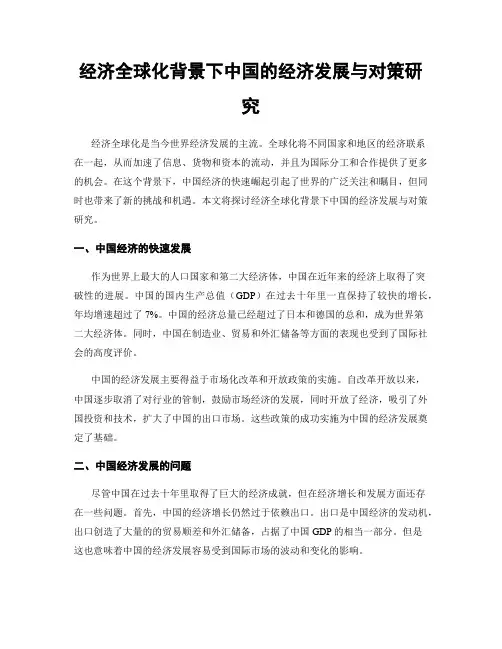 经济全球化背景下中国的经济发展与对策研究

经济全球化是当今世界经济发展的主流。全球化将不同国家和地区的经济联系在一起，从而加速了信息、货物和资本的流动，并且为国际分工和合作提供了更多的机会。在这个背景下，中国经济的快速崛起引起了世界的广泛关注和瞩目，但同时也带来了新的挑战和机遇。本文将探讨经济全球化背景下中国的经济发展与对策研究。

一、中国经济的快速发展

作为世界上最大的人口国家和第二大经济体，中国在近年来的经济上取得了突破性的进展。中国的国内生产总值（GDP）在过去十年里一直保持了较快的增长，年均增速超过了 7%。中国的经济总量已经超过了日本和德国的总和，成为世界第二大经济体。同时，中国在制造业、贸易和外汇储备等方面的表现也受到了国际社会的高度评价。

中国的经济发展主要得益于市场化改革和开放政策的实施。自改革开放以来，中国逐步取消了对行业的管制，鼓励市场经济的发展，同时开放了经济，吸引了外国投资和技术，扩大了中国的出口市场。这些政策的成功实施为中国的经济发展奠定了基础。

二、中国经济发展的问题

尽管中国在过去十年里取得了巨大的经济成就，但在经济增长和发展方面还存在一些问题。首先，中国的经济增长仍然过于依赖出口。出口是中国经济的发动机，出口创造了大量的的贸易顺差和外汇储备，占据了中国 GDP 的相当一部分。但是这也意味着中国的经济发展容易受到国际市场的波动和变化的影响。